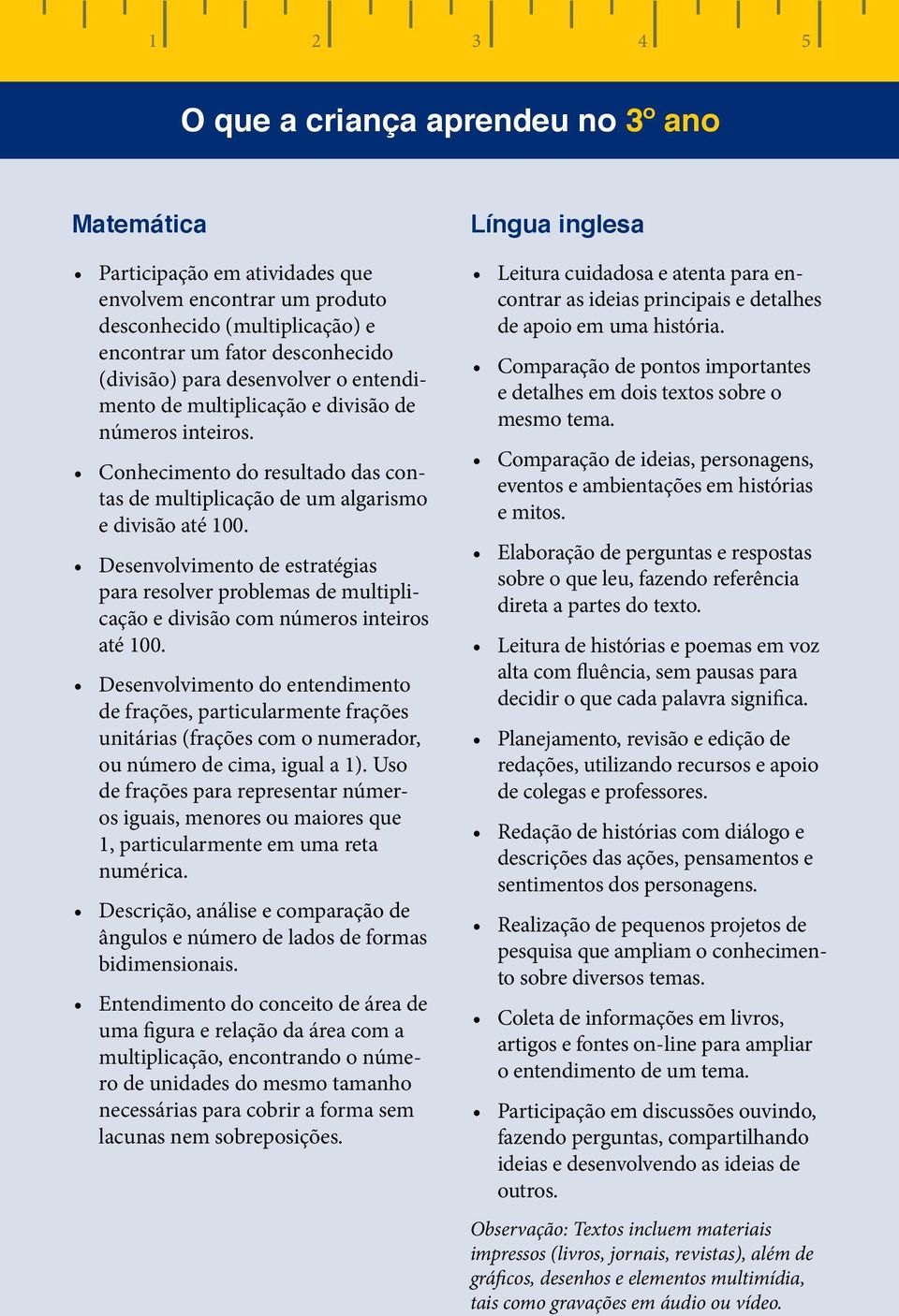 1 2 3 4 5

O que a criança aprendeu no 3º ano

Matemática

• Participação em atividades que envolvem encontrar um produto desconhecido (multiplicação) e encontrar um fator desconhecido (divisão) para desenvolver o entendimento de multiplicação e divisão de números inteiros.

• Conhecimento do resultado das contas de multiplicação de um algarismo e divisão até 100.

• Desenvolvimento de estratégias para resolver problemas de multiplicação e divisão com números inteiros até 100.

• Desenvolvimento do entendimento de frações, particularmente frações unitárias (frações com o numerador, ou número de cima, igual a 1). Uso de frações para representar números iguais, menores ou maiores que 1, particularmente em uma reta numérica.

• Descrição, análise e comparação de ângulos e número de lados de formas bidimensionais.

• Entendimento do conceito de área de uma figura e relação da área com a multiplicação, encontrando o número de unidades do mesmo tamanho necessárias para cobrir a forma sem lacunas nem sobreposições.

Língua inglesa

• Leitura cuidadosa e atenta para encontrar as ideias principais e detalhes de apoio em uma história.

• Comparação de pontos importantes e detalhes em dois textos sobre o mesmo tema.

• Comparação de ideias, personagens, eventos e ambientações em histórias e mitos.

• Elaboração de perguntas e respostas sobre o que leu, fazendo referência direta a partes do texto.

• Leitura de histórias e poemas em voz alta com fluência, sem pausas para decidir o que cada palavra significa.

• Planejamento, revisão e edição de redações, utilizando recursos e apoio de colegas e professores.

• Redação de histórias com diálogo e descrições das ações, pensamentos e sentimentos dos personagens.

• Realização de pequenos projetos de pesquisa que ampliam o conhecimento sobre diversos temas.

• Coleta de informações em livros, artigos e fontes on-line para ampliar o entendimento de um tema.

• Participação em discussões ouvindo, fazendo perguntas, compartilhando ideias e desenvolvendo as ideias de outros.

Observação: Textos incluem materiais impressos (livros, jornais, revistas), além de gráficos, desenhos e elementos multimídia, tais como gravações em áudio ou vídeo.